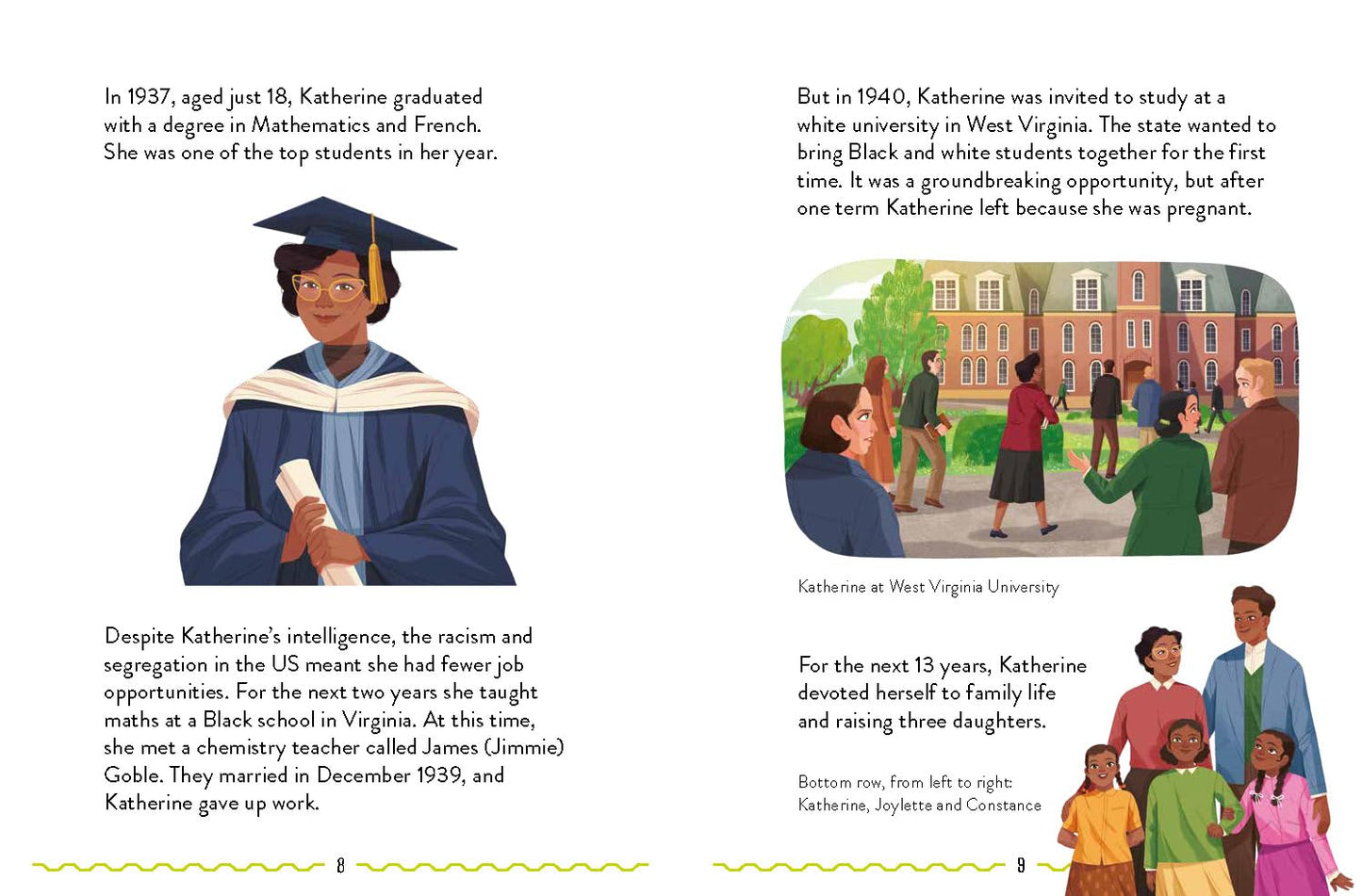 In 1937, aged just 18, Katherine graduated with a degree in Mathematics and French. She was one of the top students in her year.

Despite Katherine's intelligence, the racism and segregation in the US meant she had fewer job opportunities. For the next two years she taught maths at a Black school in Virginia. At this time, she met a chemistry teacher called James (Jimmie) Goble. They married in December 1939, and Katherine gave up work.

8

But in 1940, Katherine was invited to study at a white university in West Virginia. The state wanted to bring Black and white students together for the first time. It was a groundbreaking opportunity, but after one term Katherine left because she was pregnant.

Katherine at West Virginia University

For the next 13 years, Katherine devoted herself to family life and raising three daughters.

Bottom row, from left to right: Katherine, Joylette and Constance

9